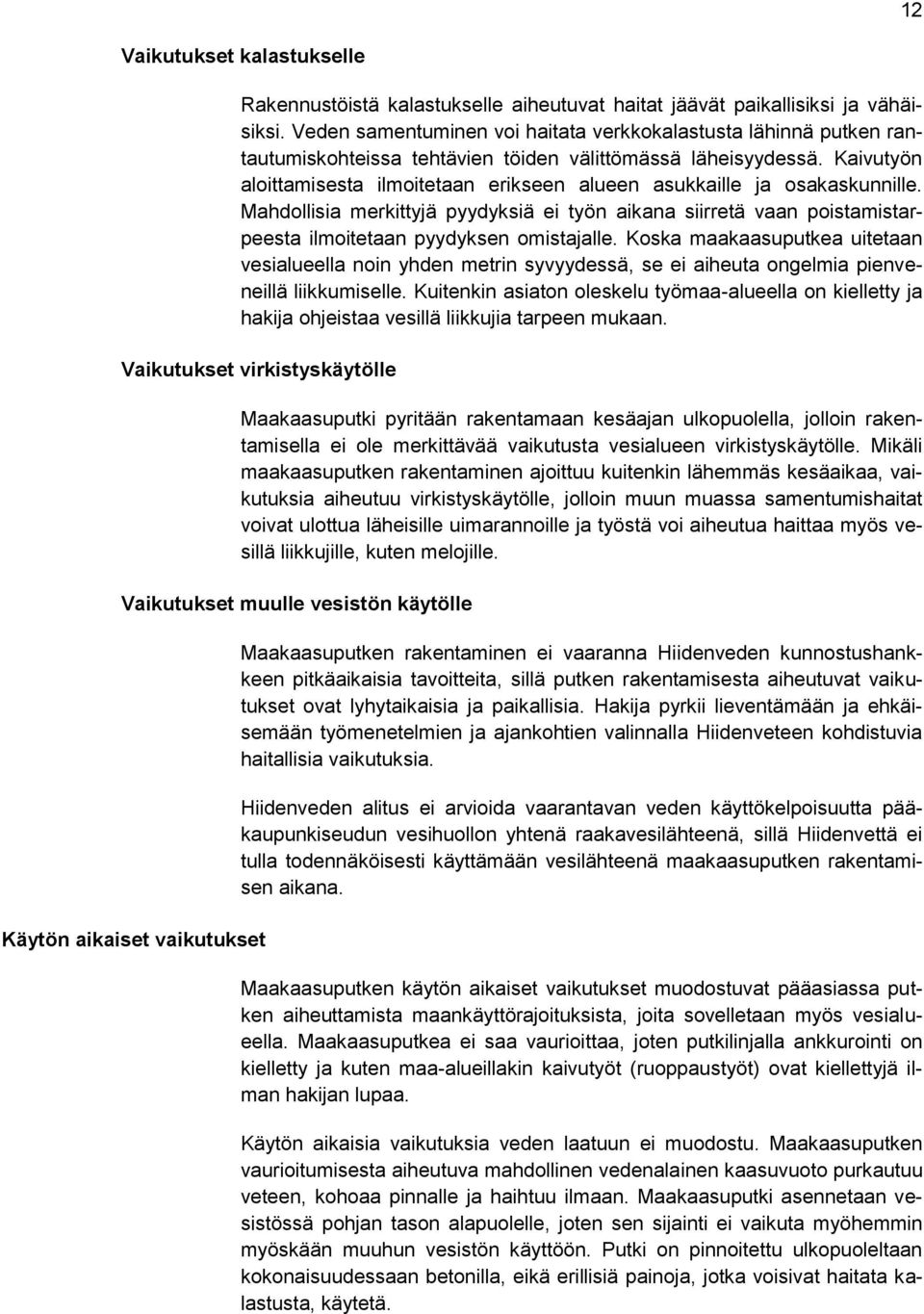 12

Vaikutukset kalastukselle

Rakennustöistä kalastukselle aiheutuvat haitat jäävät paikallisiksi ja vähäisiksi. Veden samentuminen voi haitata verkkokalastusta lähinnä putken rantautumiskohteissa tehtävien töiden välittömässä läheisyydessä. Kaivutyön aloittamisesta ilmoitetaan erikseen alueen asukkaille ja osakaskunnille. Mahdollisia merkittyjä pyydyksiä ei työn aikana siirretä vaan poistamistarpeesta ilmoitetaan pyydyksen omistajalle. Koska maakaasuputkea uitetaan vesialueella noin yhden metrin syvyydessä, se ei aiheuta ongelmia pienveneillä liikkumiselle. Kuitenkin asiaton oleskelu työmaa-alueella on kielletty ja hakija ohjeistaa vesillä liikkujia tarpeen mukaan.

Vaikutukset virkistyskäytölle

Maakaasuputki pyritään rakentamaan kesäajan ulkopuolella, jolloin rakentamisella ei ole merkittävää vaikutusta vesialueen virkistyskäytölle. Mikäli maakaasuputken rakentaminen ajoittuu kuitenkin lähemmäs kesäaikaa, vaikutuksia aiheutuu virkistyskäytölle, jolloin muun muassa samentumishaitat voivat ulottua läheisille uimarannoille ja työstä voi aiheutua haittaa myös vesillä liikkujille, kuten melojille.

Vaikutukset muulle vesistön käytölle

Maakaasuputken rakentaminen ei vaaranna Hiidenveden kunnostushankkeen pitkäaikaisia tavoitteita, sillä putken rakentamisesta aiheutuvat vaikutukset ovat lyhytaikaisia ja paikallisia. Hakija pyrkii lieventämään ja ehkäisemään työmenetelmien ja ajankohtien valinnalla Hiidenveteen kohdistuvia haitallisia vaikutuksia.

Hiidenveden alitus ei arvioida vaarantavan veden käyttökelpoisuutta pääkaupunkiseudun vesihuollon yhtenä raakavesilähteenä, sillä Hiidenvettä ei tulla todennäköisesti käyttämään vesilähteenä maakaasuputken rakentamisen aikana.

Käytön aikaiset vaikutukset

Maakaasuputken käytön aikaiset vaikutukset muodostuvat pääasiassa putken aiheuttamista maankäyttörajoituksista, joita sovelletaan myös vesialueella. Maakaasuputkea ei saa vaurioittaa, joten putkilinjalla ankkurointi on kielletty ja kuten maa-alueillakin kaivutyöt (ruoppaustyöt) ovat kiellettyjä ilman hakijan lupaa.

Käytön aikaisia vaikutuksia veden laatuun ei muodostu. Maakaasuputken vaurioitumisesta aiheutuva mahdollinen vedenalainen kaasuvuoto purkautuu veteen, kohoaa pinnalle ja haihtuu ilmaan. Maakaasuputki asennetaan vesistössä pohjan tason alapuolelle, joten sen sijainti ei vaikuta myöhemmin myöskään muuhun vesistön käyttöön. Putki on pinnoitettu ulkopuoleltaan kokonaisuudessaan betonilla, eikä erillisiä painoja, jotka voisivat haitata kalastusta, käytetä.